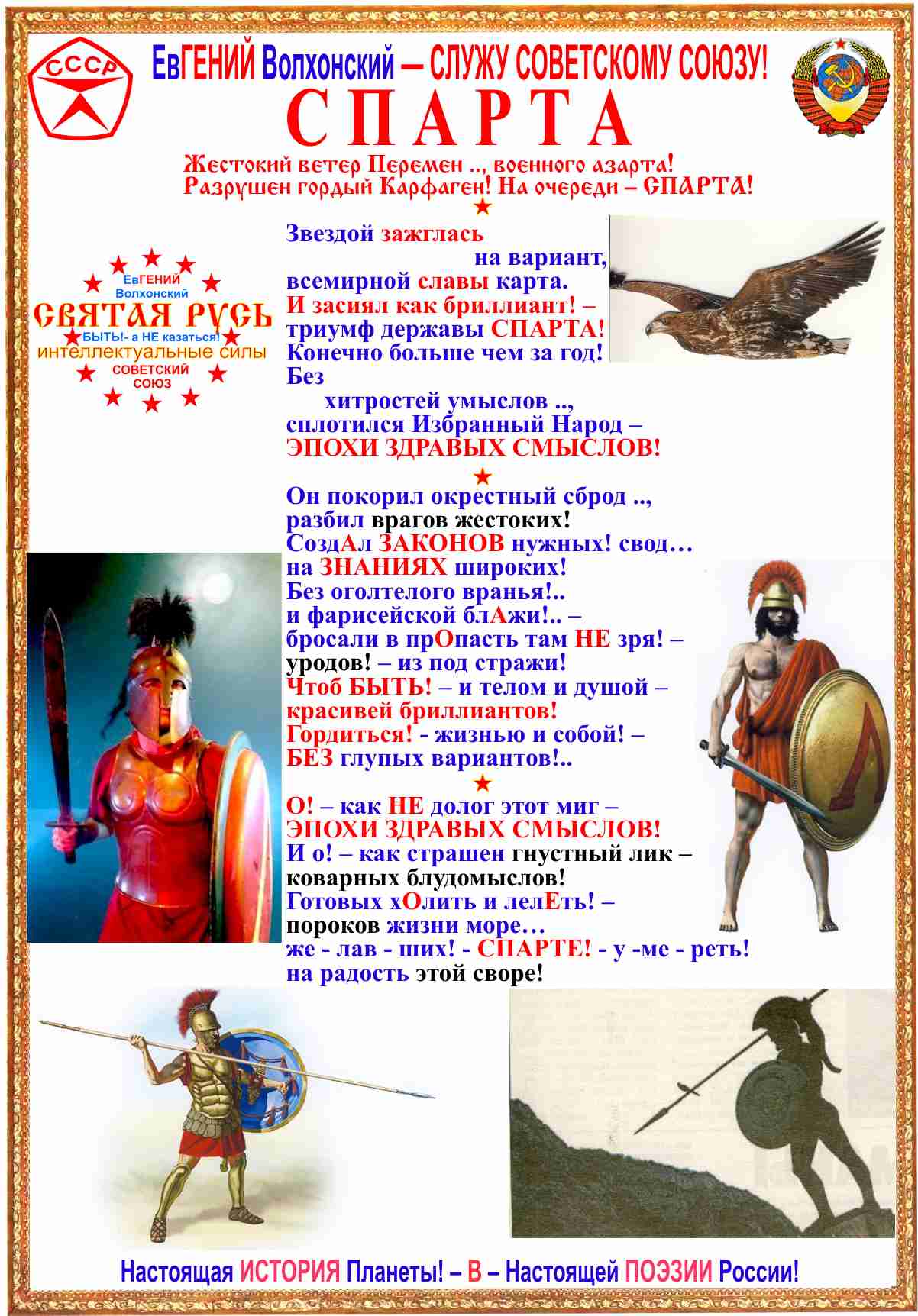 СССР

ЕвГЕНИЙ Волхонский – СЛУЖУ СОВЕТСКОМУ СОЮЗУ!

СПАРТА

Жестокий ветер Перемен .., военного азарта!
Разрушен гордый Карфаген! На очереди – СПАРТА!

ЕвГЕНИЙ Волхонский
СВЯТАЯ РУСЬ
БЫТЬ!- а НЕ казаться!
интеллектуальные силы
СОВЕТСКИЙ СОЮЗ

Звездой зажглась
на вариант,
всемирной славы карта.
И засиял как бриллиант! –
триумф державы СПАРТА!
Конечно больше чем за год!
Без
хитростей умыслов ..,
сплотился Избранный Народ –
ЭПОХИ ЗДРАВЫХ СМЫСЛОВ!

Он покорил окрестный сброд ..,
разбил врагов жестоких!
СоздАл ЗАКОНОВ нужных! свод…
на ЗНАНИЯХ широких!
Без оголтелого вранья!..
и фарисейской блАжи!.. –
бросали в прОпасть там НЕ зря! –
уродов! – из под стражи!
Чтоб БЫТЬ! – и телом и душой –
красивей бриллиантов!
Гордиться! - жизнью и собой! –
БЕЗ глупых вариантов!..

О! – как НЕ долог этот миг –
ЭПОХИ ЗДРАВЫХ СМЫСЛОВ!
И о! – как страшен гнустный лик –
коварных блудомыслов!
Готовых хОлить и лелЕть! –
пороков жизни море…
же - лав - ших! - СПАРТЕ! - у -ме - реть!
на радость этой своре!

Настоящая ИСТОРИЯ Планеты! – В – Настоящей ПОЭЗИИ России!